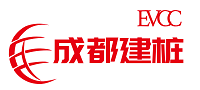 EVCC
成都建桩